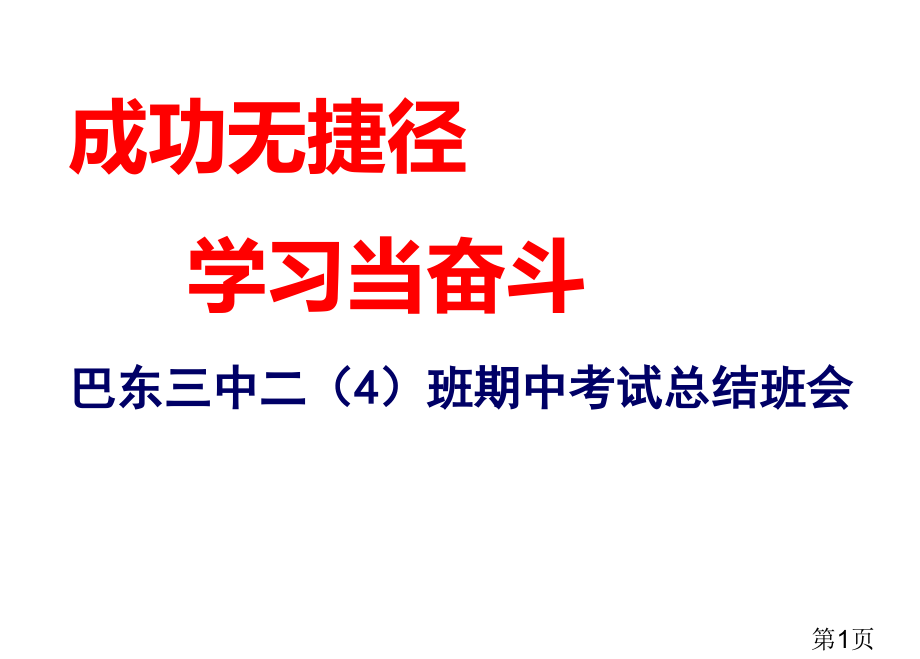 成功无捷径

学习当奋斗

巴东三中二（4）班期中考试总结班会

第1页